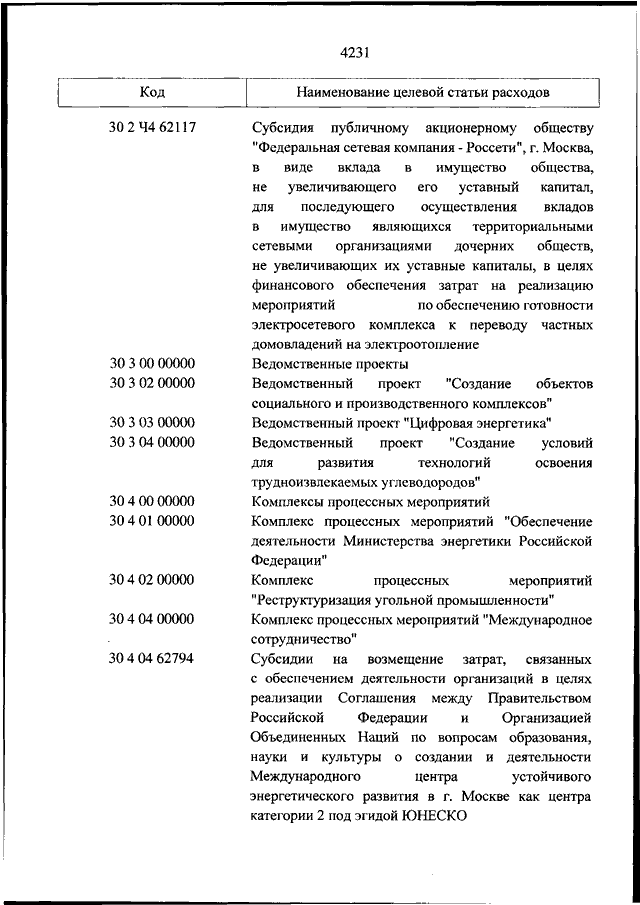 4231

| Код | Наименование целевой статьи расходов |
|---|---|
| 30 2 Ч4 62117 | Субсидия публичному акционерному обществу "Федеральная сетевая компания - Россети", г. Москва, в виде вклада в имущество общества, не увеличивающего его уставный капитал, для последующего осуществления вкладов в имущество являющихся территориальными сетевыми организациями дочерних обществ, не увеличивающих их уставные капиталы, в целях финансового обеспечения затрат на реализацию мероприятий по обеспечению готовности электросетевого комплекса к переводу частных домовладений на электроотопление |
| 30 3 00 00000 | Ведомственные проекты |
| 30 3 02 00000 | Ведомственный проект "Создание объектов социального и производственного комплексов" |
| 30 3 03 00000 | Ведомственный проект "Цифровая энергетика" |
| 30 3 04 00000 | Ведомственный проект "Создание условий для развития технологий освоения трудноизвлекаемых углеводородов" |
| 30 4 00 00000 | Комплексы процессных мероприятий |
| 30 4 01 00000 | Комплекс процессных мероприятий "Обеспечение деятельности Министерства энергетики Российской Федерации" |
| 30 4 02 00000 | Комплекс процессных мероприятий "Реструктуризация угольной промышленности" |
| 30 4 04 00000 | Комплекс процессных мероприятий "Международное сотрудничество" |
| 30 4 04 62794 | Субсидии на возмещение затрат, связанных с обеспечением деятельности организаций в целях реализации Соглашения между Правительством Российской Федерации и Организацией Объединенных Наций по вопросам образования, науки и культуры о создании и деятельности Международного центра устойчивого энергетического развития в г. Москве как центра категории 2 под эгидой ЮНЕСКО |